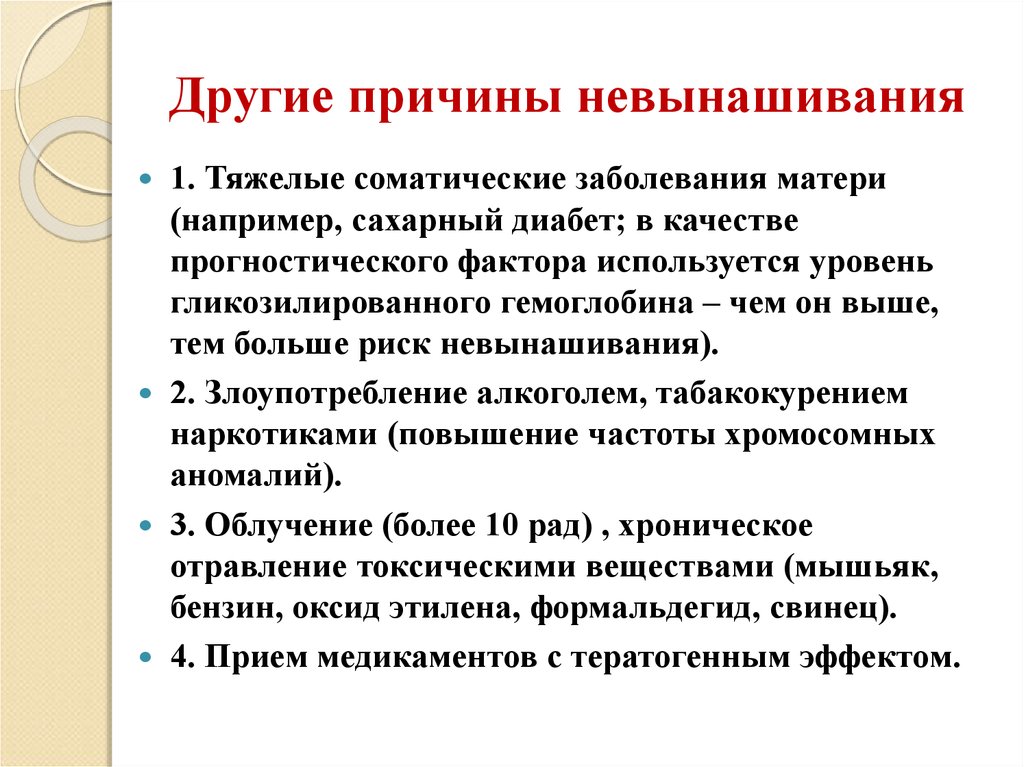 Другие причины невынашивания

1. Тяжелые соматические заболевания матери (например, сахарный диабет; в качестве прогностического фактора используется уровень гликозилированного гемоглобина – чем он выше, тем больше риск невынашивания).

2. Злоупотребление алкоголем, табакокурением наркотиками (повышение частоты хромосомных аномалий).

3. Облучение (более 10 рад) , хроническое отравление токсическими веществами (мышьяк, бензин, оксид этилена, формальдегид, свинец).

4. Прием медикаментов с тератогенным эффектом.